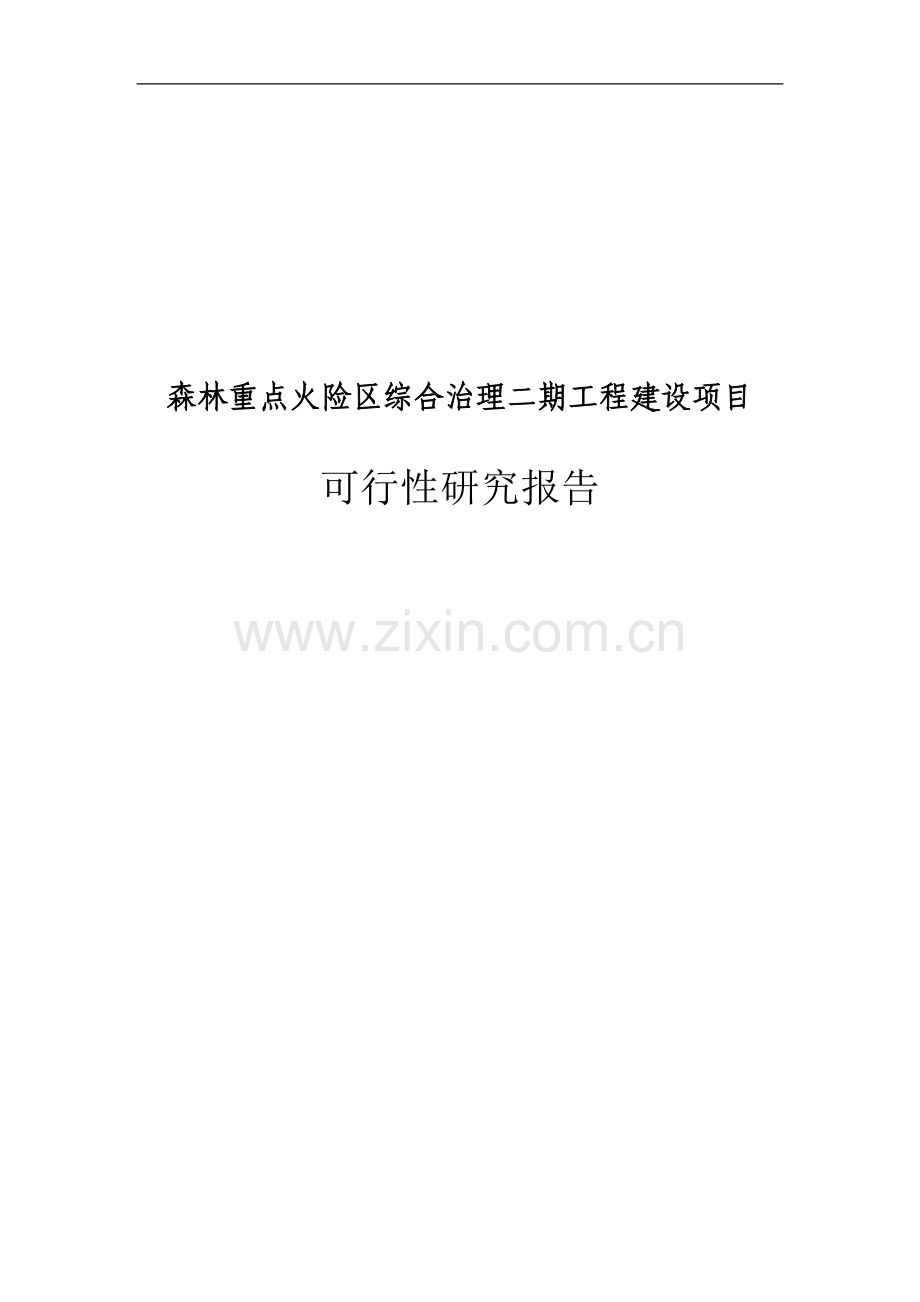 森林重点火险区综合治理二期工程建设项目

可行性研究报告

www.zixin.com.cn